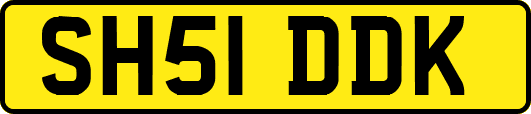 SH51 DDK